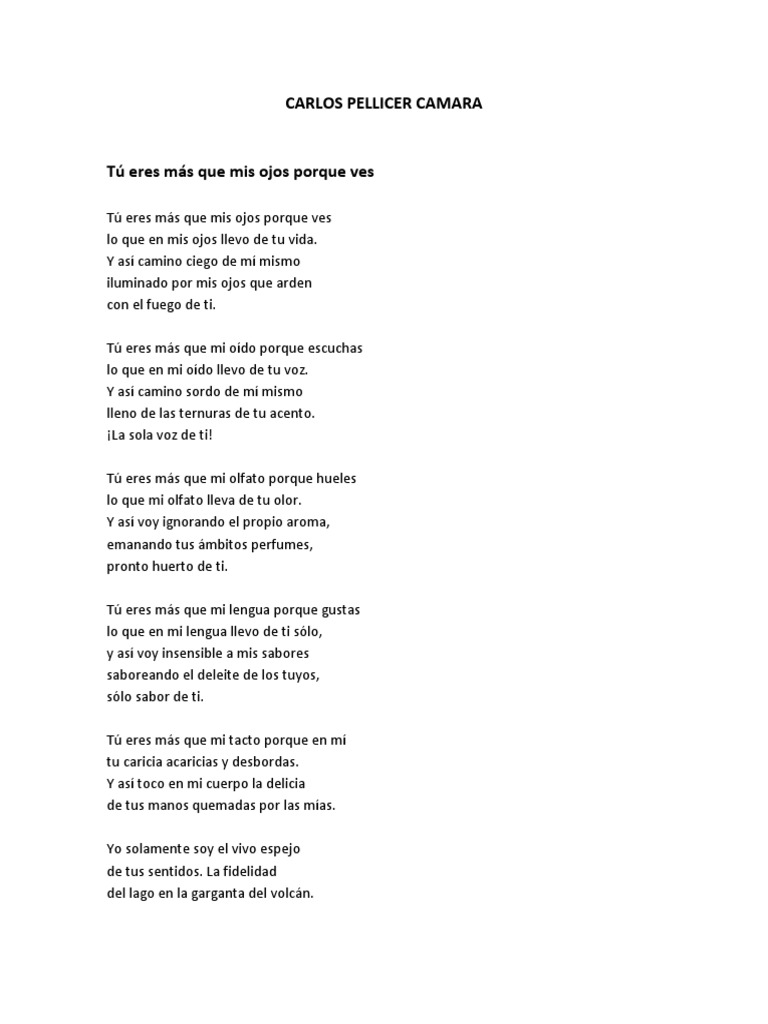 CARLOS PELLICER CAMARA

Tú eres más que mis ojos porque ves

Tú eres más que mis ojos porque ves
lo que en mis ojos llevo de tu vida.
Y así camino ciego de mí mismo
iluminado por mis ojos que arden
con el fuego de ti.

Tú eres más que mi oído porque escuchas
lo que en mi oído llevo de tu voz.
Y así camino sordo de mí mismo
lleno de las ternuras de tu acento.
¡La sola voz de ti!

Tú eres más que mi olfato porque hueles
lo que mi olfato lleva de tu olor.
Y así voy ignorando el propio aroma,
emanando tus ámbitos perfumes,
pronto huerto de ti.

Tú eres más que mi lengua porque gustas
lo que en mi lengua llevo de ti sólo,
y así voy insensible a mis sabores
saboreando el deleite de los tuyos,
sólo sabor de ti.

Tú eres más que mi tacto porque en mí
tu caricia acaricias y desbordas.
Y así toco en mi cuerpo la delicia
de tus manos quemadas por las mías.

Yo solamente soy el vivo espejo
de tus sentidos. La fidelidad
del lago en la garganta del volcán.